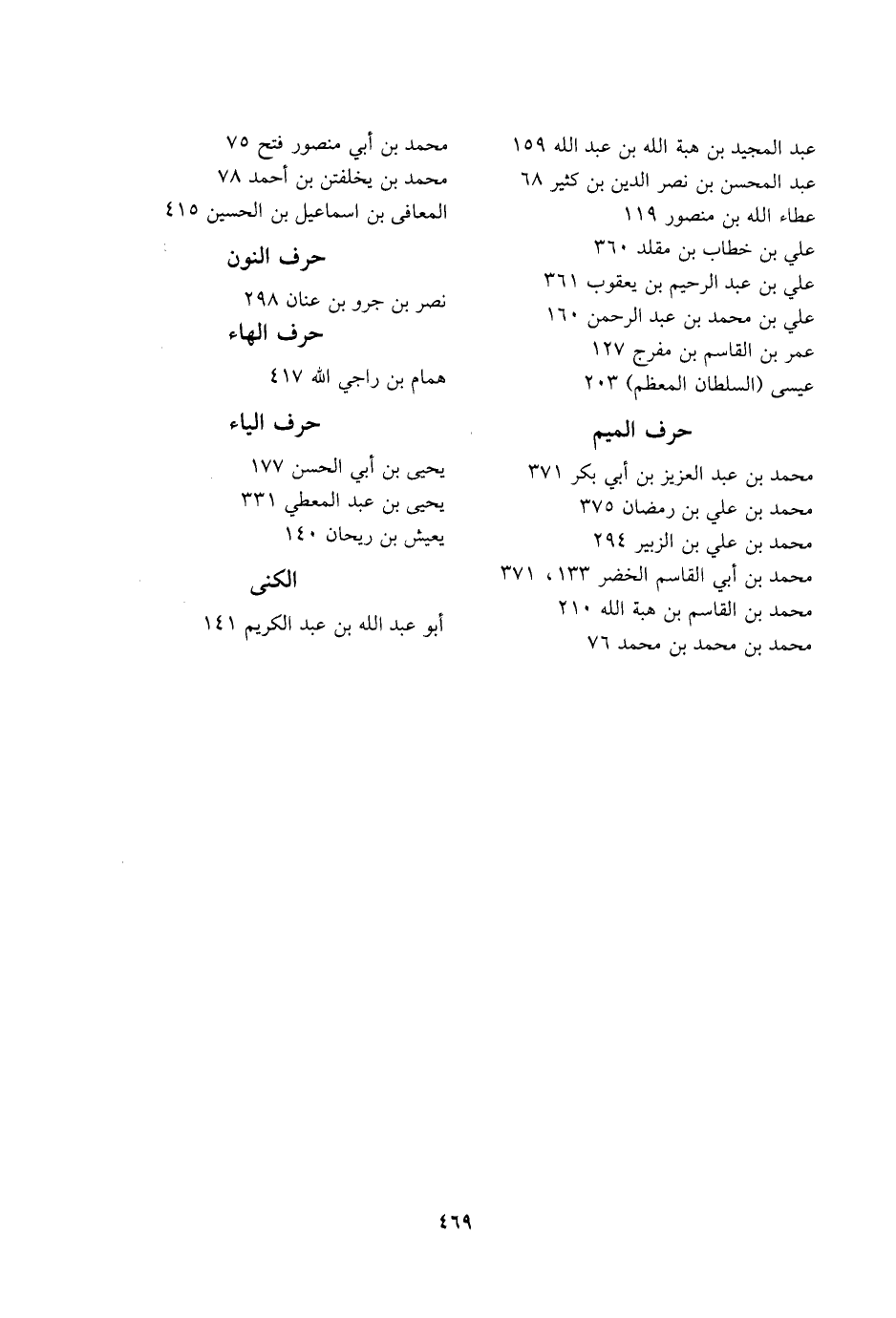 عبد المجيد بن هبة الله بن عبد الله ١٥٩
عبد المحسن بن نصر الدين بن كثير ٦٨
عطاء الله بن منصور ١١٩
علي بن خطاب بن مقلد ٣٦٠
علي بن عبد الرحيم بن يعقوب ٣٦١
علي بن محمد بن عبد الرحمن ١٦٠
عمر بن القاسم بن مفرج ١٢٧
عيسى (السلطان المعظم) ٢٠٣

حرف الميم

محمد بن عبد العزيز بن أبي بكر ٣٧١
محمد بن علي بن رمضان ٣٧٥
محمد بن علي بن الزبير ٢٩٤
محمد بن أبي القاسم الخضر ١٣٣، ٣٧١
محمد بن القاسم بن هبة الله ٢١٠
محمد بن محمد بن محمد ٧٦

محمد بن أبي منصور فتح ٧٥
محمد بن يخلفتن بن أحمد ٧٨
المعافى بن اسماعيل بن الحسين ٤١٥

حرف النون

نصر بن جرو بن عنان ٢٩٨

حرف الهاء

همام بن راجي الله ٤١٧

حرف الياء

يحيى بن أبي الحسن ١٧٧
يحيى بن عبد المعطي ٣٣١
يعيش بن ريحان ١٤٠

الكنى

أبو عبد الله بن عبد الكريم ١٤١

٤٦٩